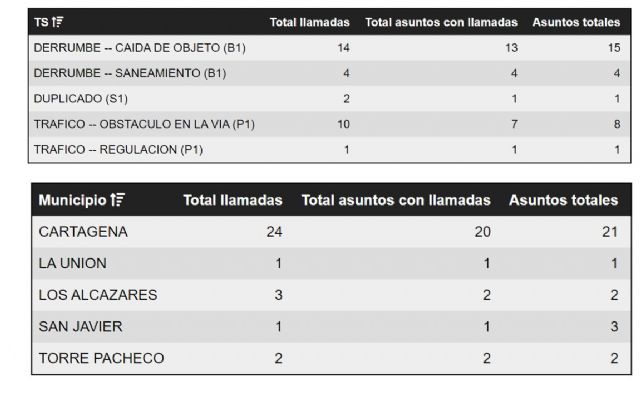 | TS | Total llamadas | Total asuntos con llamadas | Asuntos totales |
|---|---|---|---|
| DERRUMBE -- CAIDA DE OBJETO (B1) | 14 | 13 | 15 |
| DERRUMBE -- SANEAMIENTO (B1) | 4 | 4 | 4 |
| DUPLICADO (S1) | 2 | 1 | 1 |
| TRAFICO -- OBSTACULO EN LA VIA (P1) | 10 | 7 | 8 |
| TRAFICO -- REGULACION (P1) | 1 | 1 | 1 |

| Municipio | Total llamadas | Total asuntos con llamadas | Asuntos totales |
|---|---|---|---|
| CARTAGENA | 24 | 20 | 21 |
| LA UNION | 1 | 1 | 1 |
| LOS ALCAZARES | 3 | 2 | 2 |
| SAN JAVIER | 1 | 1 | 3 |
| TORRE PACHECO | 2 | 2 | 2 |